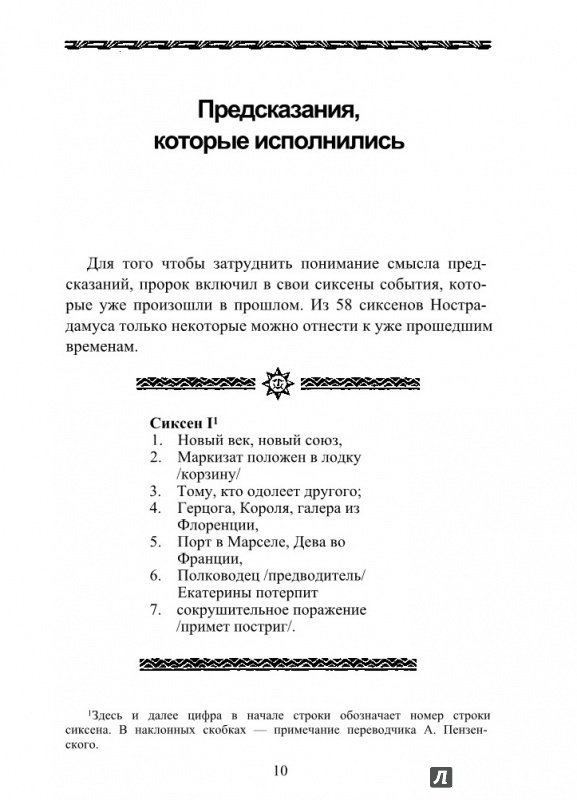 Предсказания, которые исполнились

Для того чтобы затруднить понимание смысла предсказаний, пророк включил в свои сиксены события, которые уже произошли в прошлом. Из 58 сиксенов Нострадамуса только некоторые можно отнести к уже прошедшим временам.

Сиксен I$^1$
1. Новый век, новый союз,
2. Маркизат положен в лодку /корзину/
3. Тому, кто одолеет другого;
4. Герцога, Короля, галера из Флоренции,
5. Порт в Марселе, Дева во Франции,
6. Полководец /предводитель/ Екатерины потерпит
7. сокрушительное поражение /примет постриг/.

$^1$Здесь и далее цифра в начале строки обозначает номер строки сиксена. В наклонных скобках — примечание переводчика А. Пензенского.

10